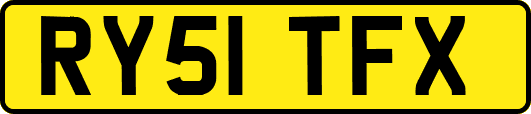 RY51 TFX